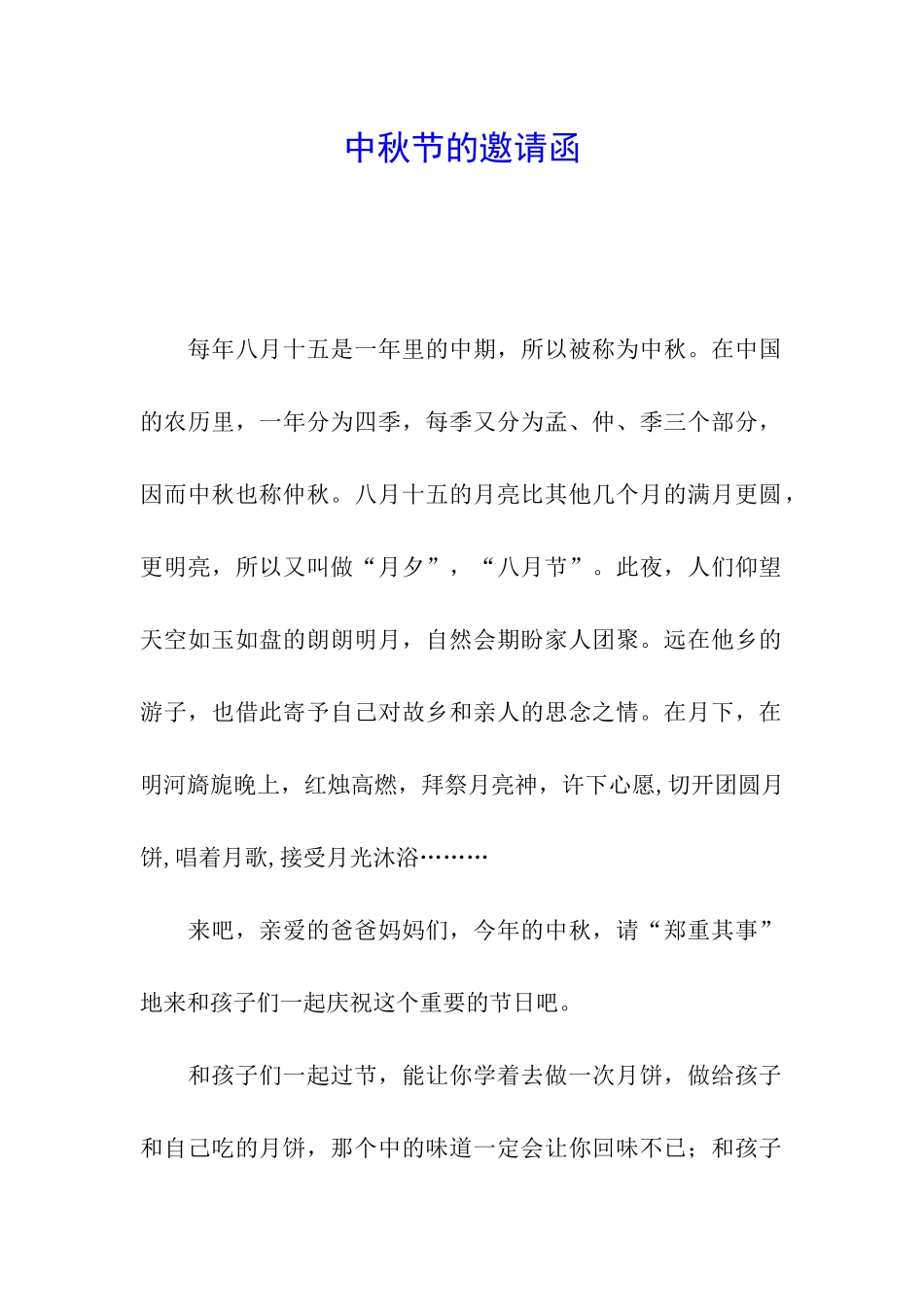 中秋节的邀请函

每年八月十五是一年里的中期，所以被称为中秋。在中国的农历里，一年分为四季，每季又分为孟、仲、季三个部分，因而中秋也称仲秋。八月十五的月亮比其他几个月的满月更圆，更明亮，所以又叫做“月夕”，“八月节”。此夜，人们仰望天空如玉如盘的朗朗明月，自然会期盼家人团聚。远在他乡的游子，也借此寄予自己对故乡和亲人的思念之情。在月下，在明河旖旎晚上，红烛高燃，拜祭月亮神，许下心愿,切开团圆月饼,唱着月歌,接受月光沐浴………

来吧，亲爱的爸爸妈妈们，今年的中秋，请“郑重其事”地来和孩子们一起庆祝这个重要的节日吧。

和孩子们一起过节，能让你学着去做一次月饼，做给孩子和自己吃的月饼，那个中的味道一定会让你回味不已；和孩子